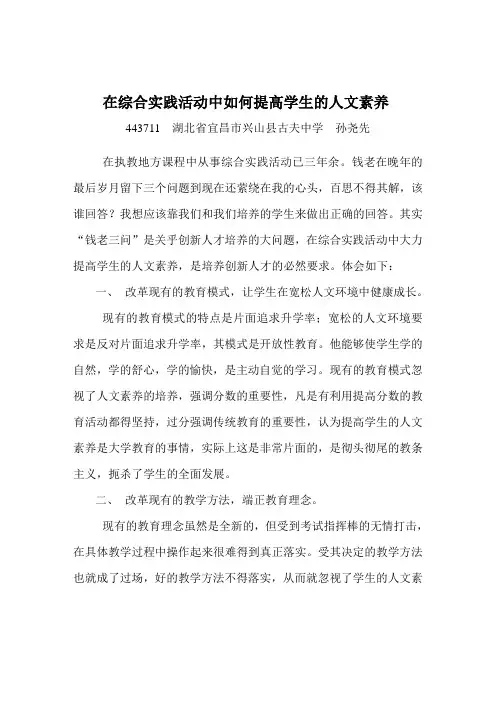 在综合实践活动中如何提高学生的人文素养

443711　湖北省宜昌市兴山县古夫中学　孙尧先

在执教地方课程中从事综合实践活动已三年余。钱老在晚年的最后岁月留下三个问题到现在还萦绕在我的心头，百思不得其解，该谁回答？我想应该靠我们和我们培养的学生来做出正确的回答。其实“钱老三问”是关乎创新人才培养的大问题，在综合实践活动中大力提高学生的人文素养，是培养创新人才的必然要求。体会如下：

一、　改革现有的教育模式，让学生在宽松人文环境中健康成长。

现有的教育模式的特点是片面追求升学率；宽松的人文环境要求是反对片面追求升学率，其模式是开放性教育。他能够使学生学的自然，学的舒心，学的愉快，是主动自觉的学习。现有的教育模式忽视了人文素养的培养，强调分数的重要性，凡是有利用提高分数的教育活动都得坚持，过分强调传统教育的重要性，认为提高学生的人文素养是大学教育的事情，实际上这是非常片面的，是彻头彻尾的教条主义，扼杀了学生的全面发展。

二、　改革现有的教学方法，端正教育理念。

现有的教育理念虽然是全新的，但受到考试指挥棒的无情打击，在具体教学过程中操作起来很难得到真正落实。受其决定的教学方法也就成了过场，好的教学方法不得落实，从而就忽视了学生的人文素